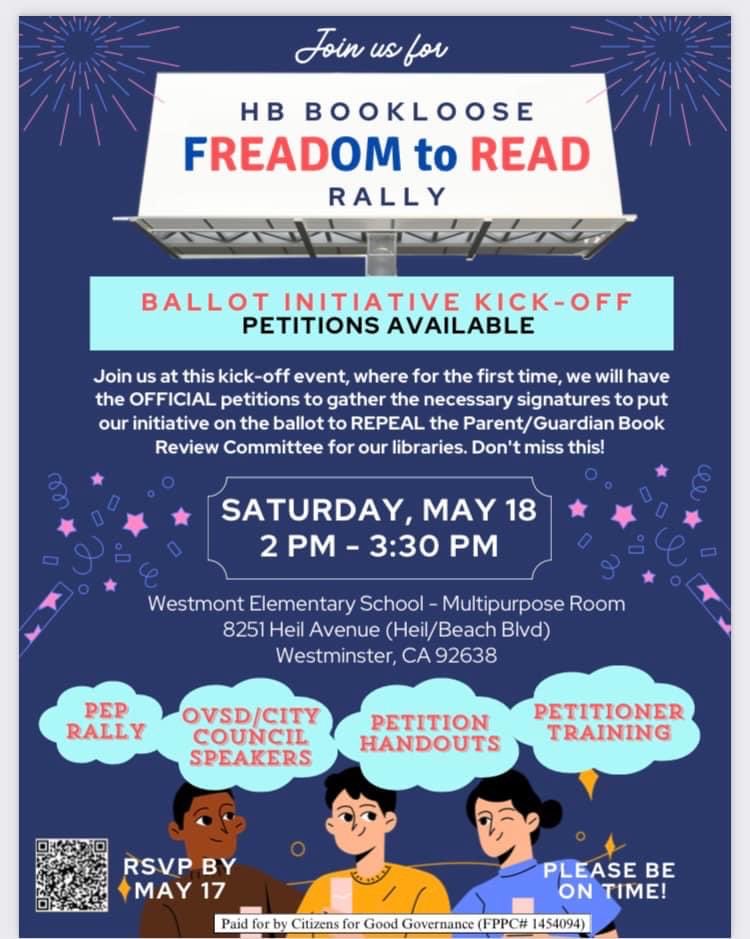 Join us for

HB BOOKLOOSE
FREADOM to READ
RALLY

BALLOT INITIATIVE KICK-OFF
PETITIONS AVAILABLE

Join us at this kick-off event, where for the first time, we will have the OFFICIAL petitions to gather the necessary signatures to put our initiative on the ballot to REPEAL the Parent/Guardian Book Review Committee for our libraries. Don't miss this!

SATURDAY, MAY 18
2 PM - 3:30 PM

Westmont Elementary School - Multipurpose Room
8251 Heil Avenue (Heil/Beach Blvd)
Westminster, CA 92638

PEP RALLY

OVSD/CITY COUNCIL SPEAKERS

PETITION HANDOUTS

PETITIONER TRAINING

RSVP BY MAY 17

PLEASE BE ON TIME!

Paid for by Citizens for Good Governance (FPPC# 1454094)